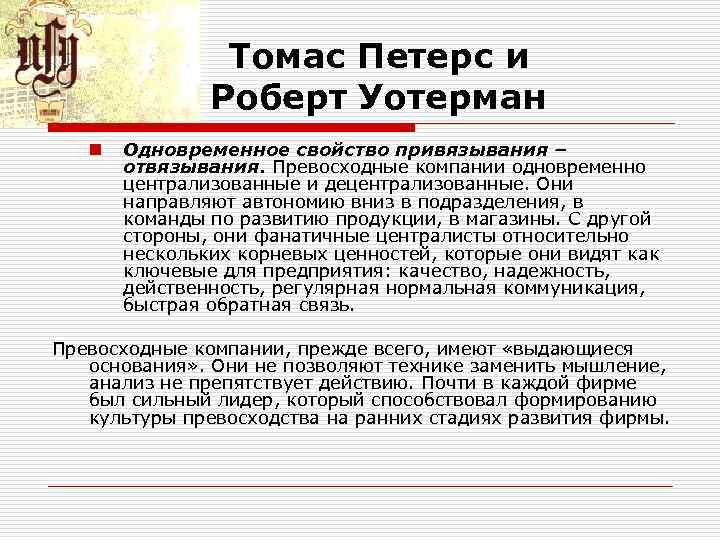 Томас Петерс и Роберт Уотерман

Одновременное свойство привязывания – отвязывания. Превосходные компании одновременно централизованные и децентрализованные. Они направляют автономию вниз в подразделения, в команды по развитию продукции, в магазины. С другой стороны, они фанатичные централисты относительно нескольких корневых ценностей, которые они видят как ключевые для предприятия: качество, надежность, действенность, регулярная нормальная коммуникация, быстрая обратная связь.

Превосходные компании, прежде всего, имеют «выдающиеся основания». Они не позволяют технике заменить мышление, анализ не препятствует действию. Почти в каждой фирме был сильный лидер, который способствовал формированию культуры превосходства на ранних стадиях развития фирмы.